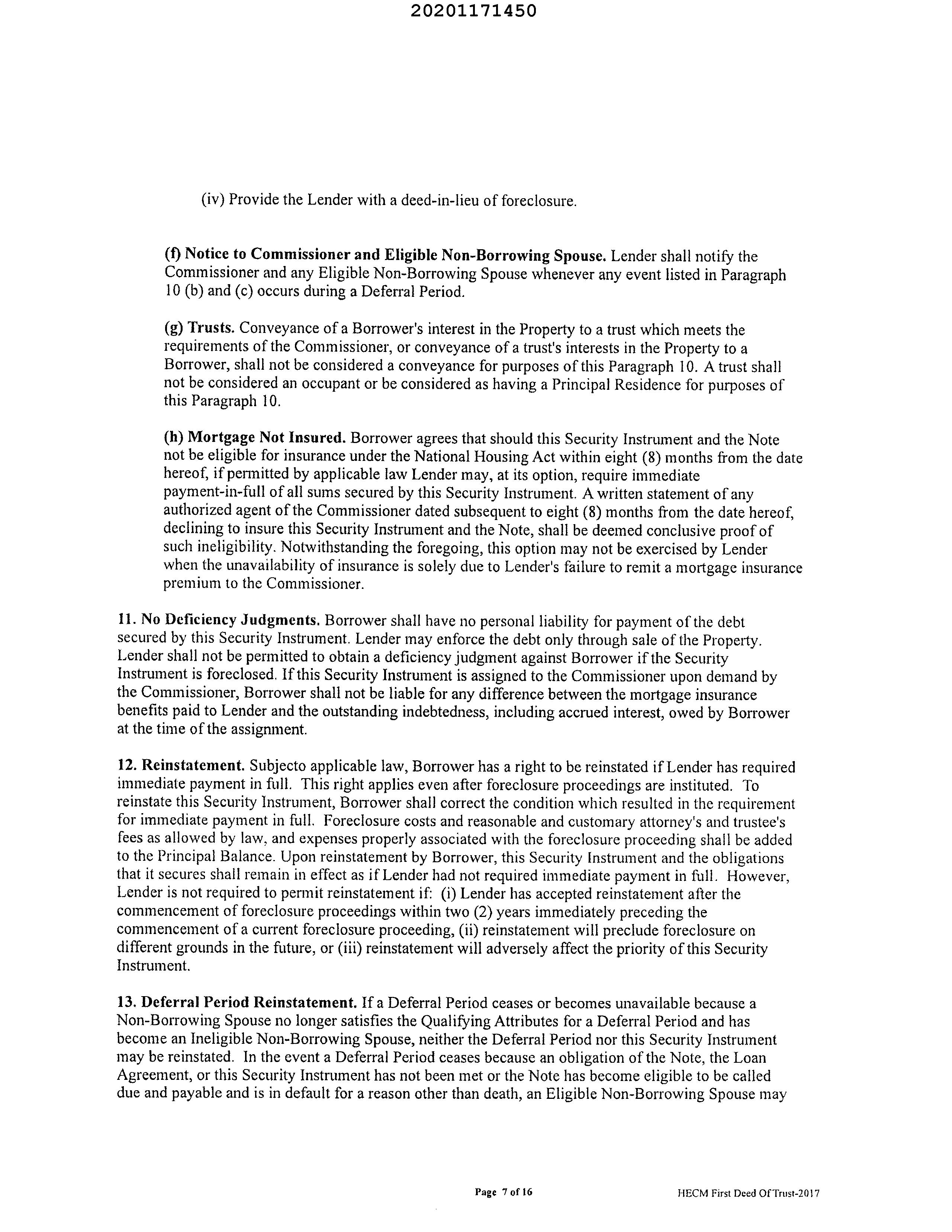 20201171450

(iv) Provide the Lender with a deed-in-lieu of foreclosure.

(f) Notice to Commissioner and Eligible Non-Borrowing Spouse. Lender shall notify the Commissioner and any Eligible Non-Borrowing Spouse whenever any event listed in Paragraph 10 (b) and (c) occurs during a Deferral Period.

(g) Trusts. Conveyance of a Borrower's interest in the Property to a trust which meets the requirements of the Commissioner, or conveyance of a trust's interests in the Property to a Borrower, shall not be considered a conveyance for purposes of this Paragraph 10. A trust shall not be considered an occupant or be considered as having a Principal Residence for purposes of this Paragraph 10.

(h) Mortgage Not Insured. Borrower agrees that should this Security Instrument and the Note not be eligible for insurance under the National Housing Act within eight (8) months from the date hereof, if permitted by applicable law Lender may, at its option, require immediate payment-in-full of all sums secured by this Security Instrument. A written statement of any authorized agent of the Commissioner dated subsequent to eight (8) months from the date hereof, declining to insure this Security Instrument and the Note, shall be deemed conclusive proof of such ineligibility. Notwithstanding the foregoing, this option may not be exercised by Lender when the unavailability of insurance is solely due to Lender's failure to remit a mortgage insurance premium to the Commissioner.

11. No Deficiency Judgments. Borrower shall have no personal liability for payment of the debt secured by this Security Instrument. Lender may enforce the debt only through sale of the Property. Lender shall not be permitted to obtain a deficiency judgment against Borrower if the Security Instrument is foreclosed. If this Security Instrument is assigned to the Commissioner upon demand by the Commissioner, Borrower shall not be liable for any difference between the mortgage insurance benefits paid to Lender and the outstanding indebtedness, including accrued interest, owed by Borrower at the time of the assignment.

12. Reinstatement. Subjecto applicable law, Borrower has a right to be reinstated if Lender has required immediate payment in full. This right applies even after foreclosure proceedings are instituted. To reinstate this Security Instrument, Borrower shall correct the condition which resulted in the requirement for immediate payment in full. Foreclosure costs and reasonable and customary attorney's and trustee's fees as allowed by law, and expenses properly associated with the foreclosure proceeding shall be added to the Principal Balance. Upon reinstatement by Borrower, this Security Instrument and the obligations that it secures shall remain in effect as if Lender had not required immediate payment in full. However, Lender is not required to permit reinstatement if: (i) Lender has accepted reinstatement after the commencement of foreclosure proceedings within two (2) years immediately preceding the commencement of a current foreclosure proceeding, (ii) reinstatement will preclude foreclosure on different grounds in the future, or (iii) reinstatement will adversely affect the priority of this Security Instrument.

13. Deferral Period Reinstatement. If a Deferral Period ceases or becomes unavailable because a Non-Borrowing Spouse no longer satisfies the Qualifying Attributes for a Deferral Period and has become an Ineligible Non-Borrowing Spouse, neither the Deferral Period nor this Security Instrument may be reinstated. In the event a Deferral Period ceases because an obligation of the Note, the Loan Agreement, or this Security Instrument has not been met or the Note has become eligible to be called due and payable and is in default for a reason other than death, an Eligible Non-Borrowing Spouse may

Page 7 of 16

HECM First Deed Of Trust-2017